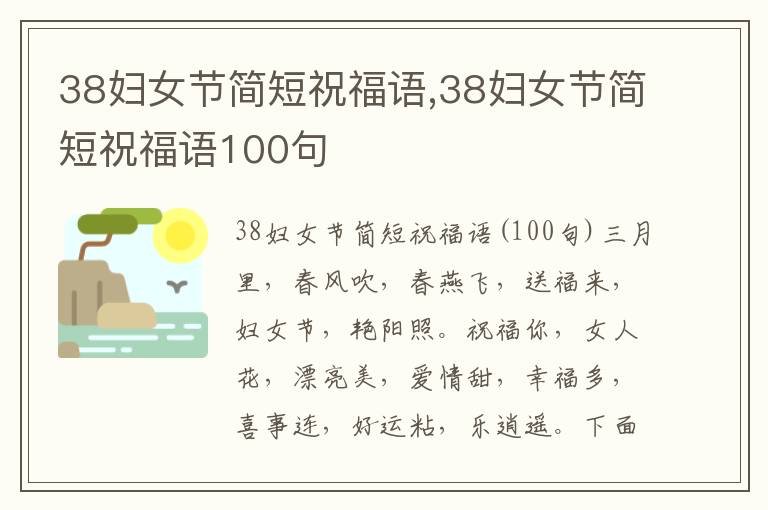 38妇女节简短祝福语,38妇女节简短祝福语100句

38妇女节简短祝福语(100句) 三月里，春风吹，春燕飞，送福来，妇女节，艳阳照。祝福你，女人花，漂亮美，爱情甜，幸福多，喜事连，好运粘，乐逍遥。下面